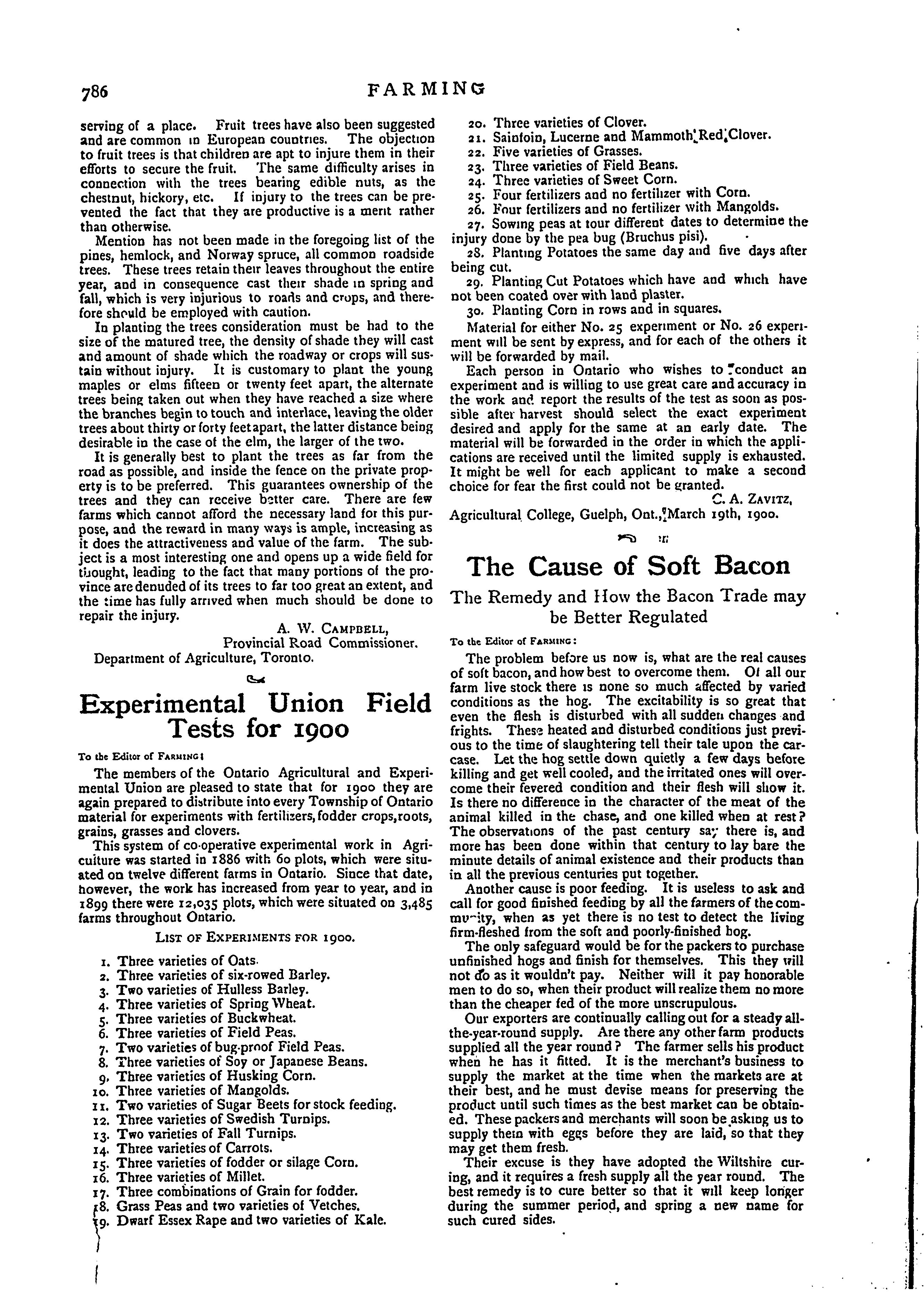 786 FARMING

serving of a place. Fruit trees have also been suggested and are common in European countries. The objection to fruit trees is that children are apt to injure them in their efforts to secure the fruit. The same difficulty arises in connection with the trees bearing edible nuts, as the chestnut, hickory, etc. If injury to the trees can be prevented the fact that they are productive is a merit rather than otherwise.

Mention has not been made in the foregoing list of the pines, hemlock, and Norway spruce, all common roadside trees. These trees retain their leaves throughout the entire year, and in consequence cast their shade in spring and fall, which is very injurious to roads and crops, and therefore should be employed with caution.

In planting the trees consideration must be had to the size of the matured tree, the density of shade they will cast and amount of shade which the roadway or crops will sustain without injury. It is customary to plant the young maples or elms fifteen or twenty feet apart, the alternate trees being taken out when they have reached a size where the branches begin to touch and interlace, leaving the older trees about thirty or forty feet apart, the latter distance being desirable in the case of the elm, the larger of the two.

It is generally best to plant the trees as far from the road as possible, and inside the fence on the private property is to be preferred. This guarantees ownership of the trees and they can receive better care. There are few farms which cannot afford the necessary land for this purpose, and the reward in many ways is ample, increasing as it does the attractiveness and value of the farm. The subject is a most interesting one and opens up a wide field for thought, leading to the fact that many portions of the province are denuded of its trees to far too great an extent, and the time has fully arrived when much should be done to repair the injury.

A. W. CAMPBELL,
Provincial Road Commissioner.
Department of Agriculture, Toronto.

Experimental Union Field Tests for 1900

To the Editor of FARMING:

The members of the Ontario Agricultural and Experimental Union are pleased to state that for 1900 they are again prepared to distribute into every Township of Ontario material for experiments with fertilizers, fodder crops, roots, grains, grasses and clovers.

This system of co-operative experimental work in Agriculture was started in 1886 with 60 plots, which were situated on twelve different farms in Ontario. Since that date, however, the work has increased from year to year, and in 1899 there were 12,035 plots, which were situated on 3,485 farms throughout Ontario.

LIST OF EXPERIMENTS FOR 1900.

1. Three varieties of Oats.
2. Three varieties of six-rowed Barley.
3. Two varieties of Hulless Barley.
4. Three varieties of Spring Wheat.
5. Three varieties of Buckwheat.
6. Three varieties of Field Peas.
7. Two varieties of bug-proof Field Peas.
8. Three varieties of Soy or Japanese Beans.
9. Three varieties of Husking Corn.
10. Three varieties of Mangolds.
11. Two varieties of Sugar Beets for stock feeding.
12. Three varieties of Swedish Turnips.
13. Two varieties of Fall Turnips.
14. Three varieties of Carrots.
15. Three varieties of fodder or silage Corn.
16. Three varieties of Millet.
17. Three combinations of Grain for fodder.
18. Grass Peas and two varieties of Vetches.
19. Dwarf Essex Rape and two varieties of Kale.
20. Three varieties of Clover.
21. Sainfoin, Lucerne and Mammoth Red Clover.
22. Five varieties of Grasses.
23. Three varieties of Field Beans.
24. Three varieties of Sweet Corn.
25. Four fertilizers and no fertilizer with Corn.
26. Four fertilizers and no fertilizer with Mangolds.
27. Sowing peas at four different dates to determine the injury done by the pea bug (Bruchus pisi).
28. Planting Potatoes the same day and five days after being cut.
29. Planting Cut Potatoes which have and which have not been coated over with land plaster.
30. Planting Corn in rows and in squares.

Material for either No. 25 experiment or No. 26 experiment will be sent by express, and for each of the others it will be forwarded by mail.

Each person in Ontario who wishes to conduct an experiment and is willing to use great care and accuracy in the work and report the results of the test as soon as possible after harvest should select the exact experiment desired and apply for the same at an early date. The material will be forwarded in the order in which the applications are received until the limited supply is exhausted. It might be well for each applicant to make a second choice for fear the first could not be granted.

C. A. ZAVITZ,
Agricultural College, Guelph, Ont., March 19th, 1900.

The Cause of Soft Bacon

The Remedy and How the Bacon Trade may be Better Regulated

To the Editor of FARMING:

The problem before us now is, what are the real causes of soft bacon, and how best to overcome them. Of all our farm live stock there is none so much affected by varied conditions as the hog. The excitability is so great that even the flesh is disturbed with all sudden changes and frights. These heated and disturbed conditions just previous to the time of slaughtering tell their tale upon the carcase. Let the hog settle down quietly a few days before killing and get well cooled, and the irritated ones will overcome their fevered condition and their flesh will show it. Is there no difference in the character of the meat of the animal killed in the chase, and one killed when at rest? The observations of the past century say there is, and more has been done within that century to lay bare the minute details of animal existence and their products than in all the previous centuries put together.

Another cause is poor feeding. It is useless to ask and call for good finished feeding by all the farmers of the community, when as yet there is no test to detect the living firm-fleshed from the soft and poorly-finished hog.

The only safeguard would be for the packers to purchase unfinished hogs and finish for themselves. This they will not do as it wouldn't pay. Neither will it pay honorable men to do so, when their product will realize them no more than the cheaper fed of the more unscrupulous.

Our exporters are continually calling out for a steady all-the-year-round supply. Are there any other farm products supplied all the year round? The farmer sells his product when he has it fitted. It is the merchant's business to supply the market at the time when the markets are at their best, and he must devise means for preserving the product until such times as the best market can be obtained. These packers and merchants will soon be asking us to supply them with eggs before they are laid, so that they may get them fresh.

Their excuse is they have adopted the Wiltshire curing, and it requires a fresh supply all the year round. The best remedy is to cure better so that it will keep longer during the summer period, and spring a new name for such cured sides.